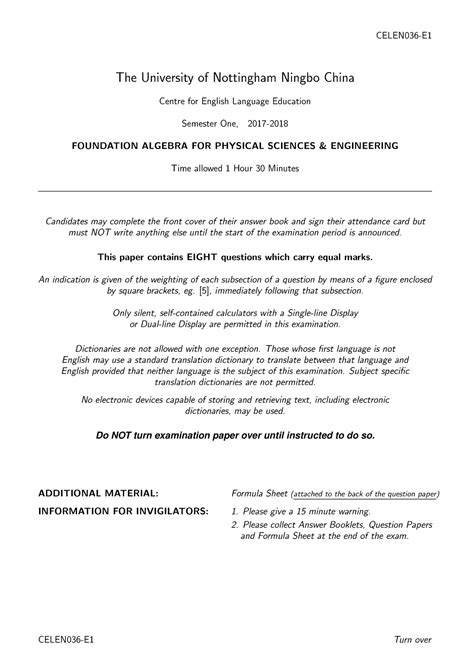 CELEN036-E1

The University of Nottingham Ningbo China

Centre for English Language Education

Semester One, 2017-2018

FOUNDATION ALGEBRA FOR PHYSICAL SCIENCES & ENGINEERING

Time allowed 1 Hour 30 Minutes

Candidates may complete the front cover of their answer book and sign their attendance card but must NOT write anything else until the start of the examination period is announced.

This paper contains EIGHT questions which carry equal marks.

An indication is given of the weighting of each subsection of a question by means of a figure enclosed by square brackets, eg. [5], immediately following that subsection.

Only silent, self-contained calculators with a Single-line Display or Dual-line Display are permitted in this examination.

Dictionaries are not allowed with one exception. Those whose first language is not English may use a standard translation dictionary to translate between that language and English provided that neither language is the subject of this examination. Subject specific translation dictionaries are not permitted.

No electronic devices capable of storing and retrieving text, including electronic dictionaries, may be used.

Do NOT turn examination paper over until instructed to do so.

ADDITIONAL MATERIAL: Formula Sheet (attached to the back of the question paper)

INFORMATION FOR INVIGILATORS:
1. Please give a 15 minute warning.
2. Please collect Answer Booklets, Question Papers and Formula Sheet at the end of the exam.

CELEN036-E1

Turn over